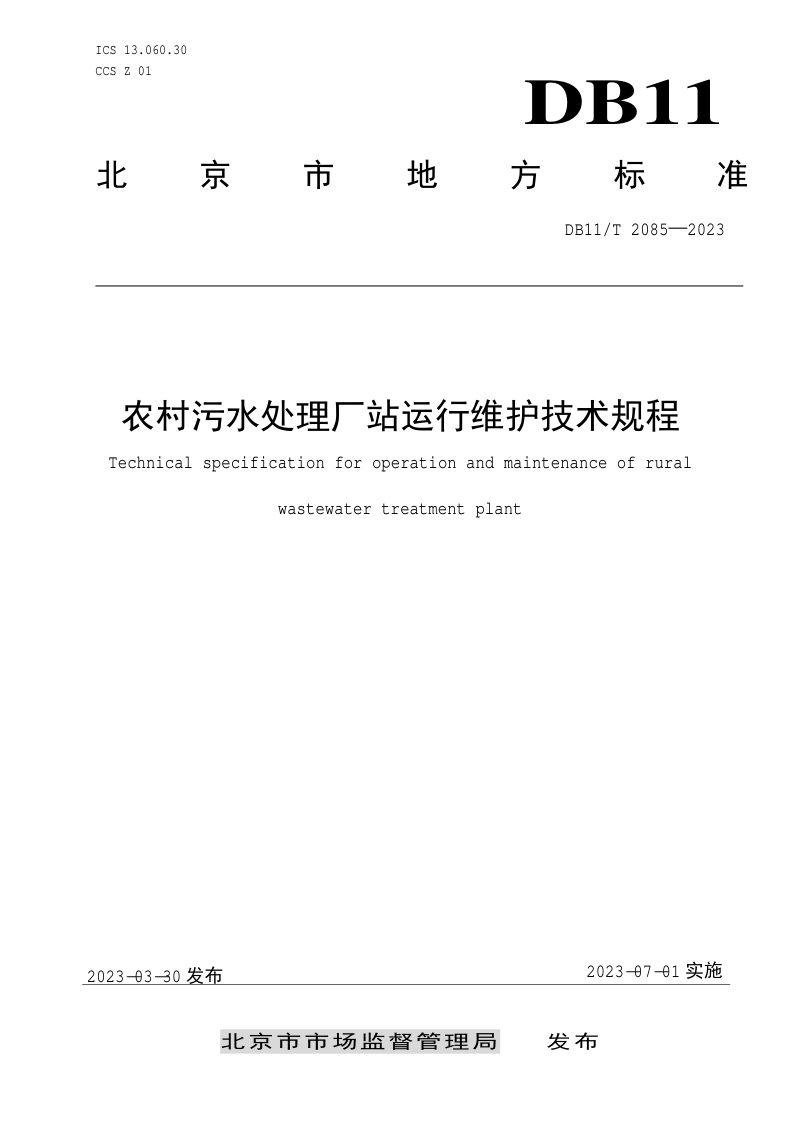 ICS 13.060.30
CCS Z 01

DB11

北京市地方标准

DB11/T 2085—2023

农村污水处理厂站运行维护技术规程

Technical specification for operation and maintenance of rural wastewater treatment plant

2023-03-30发布

2023-07-01实施

北京市市场监督管理局 发布